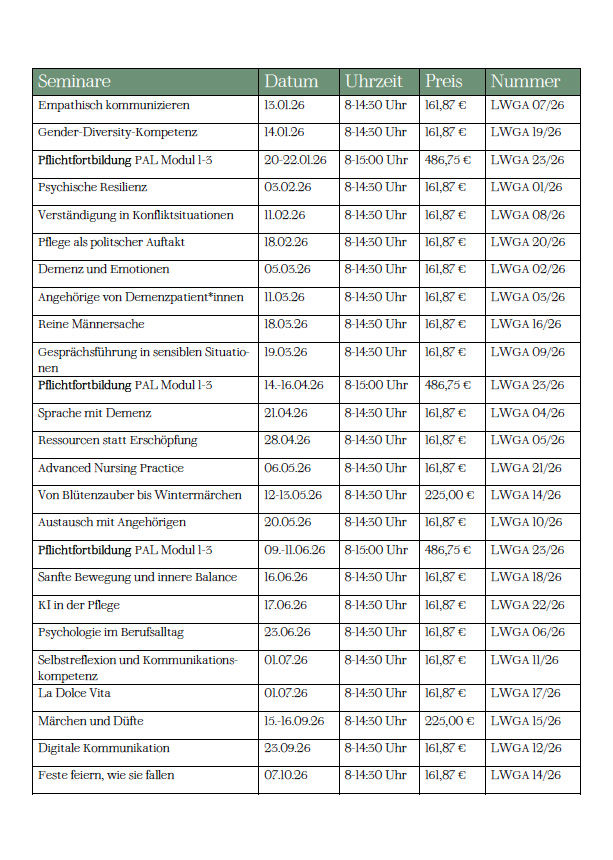 | Seminare | Datum | Uhrzeit | Preis | Nummer |
|---|---|---|---|---|
| Empathisch kommunizieren | 13.01.26 | 8-14:30 Uhr | 161,87 € | LWGA 07/26 |
| Gender-Diversity-Kompetenz | 14.01.26 | 8-14:30 Uhr | 161,87 € | LWGA 19/26 |
| Pflichtfortbildung PAL Modul 1-3 | 20-22.01.26 | 8-15:00 Uhr | 486,75 € | LWGA 23/26 |
| Psychische Resilienz | 03.02.26 | 8-14:30 Uhr | 161,87 € | LWGA 01/26 |
| Verständigung in Konfliktsituationen | 11.02.26 | 8-14:30 Uhr | 161,87 € | LWGA 08/26 |
| Pflege als politscher Auftakt | 18.02.26 | 8-14:30 Uhr | 161,87 € | LWGA 20/26 |
| Demenz und Emotionen | 05.03.26 | 8-14:30 Uhr | 161,87 € | LWGA 02/26 |
| Angehörige von Demenzpatient*innen | 11.03.26 | 8-14:30 Uhr | 161,87 € | LWGA 03/26 |
| Reine Männersache | 18.03.26 | 8-14:30 Uhr | 161,87 € | LWGA 16/26 |
| Gesprächsführung in sensiblen Situationen | 19.03.26 | 8-14:30 Uhr | 161,87 € | LWGA 09/26 |
| Pflichtfortbildung PAL Modul 1-3 | 14.-16.04.26 | 8-15:00 Uhr | 486,75 € | LWGA 23/26 |
| Sprache mit Demenz | 21.04.26 | 8-14:30 Uhr | 161,87 € | LWGA 04/26 |
| Ressourcen statt Erschöpfung | 28.04.26 | 8-14:30 Uhr | 161,87 € | LWGA 05/26 |
| Advanced Nursing Practice | 06.05.26 | 8-14:30 Uhr | 161,87 € | LWGA 21/26 |
| Von Blütenzauber bis Wintermärchen | 12-13.05.26 | 8-14:30 Uhr | 225,00 € | LWGA 14/26 |
| Austausch mit Angehörigen | 20.05.26 | 8-14:30 Uhr | 161,87 € | LWGA 10/26 |
| Pflichtfortbildung PAL Modul 1-3 | 09.-11.06.26 | 8-15:00 Uhr | 486,75 € | LWGA 23/26 |
| Sanfte Bewegung und innere Balance | 16.06.26 | 8-14:30 Uhr | 161,87 € | LWGA 18/26 |
| KI in der Pflege | 17.06.26 | 8-14:30 Uhr | 161,87 € | LWGA 22/26 |
| Psychologie im Berufsalltag | 23.06.26 | 8-14:30 Uhr | 161,87 € | LWGA 06/26 |
| Selbstreflexion und Kommunikationskompetenz | 01.07.26 | 8-14:30 Uhr | 161,87 € | LWGA 11/26 |
| La Dolce Vita | 01.07.26 | 8-14:30 Uhr | 161,87 € | LWGA 17/26 |
| Märchen und Düfte | 15.-16.09.26 | 8-14:30 Uhr | 225,00 € | LWGA 15/26 |
| Digitale Kommunikation | 23.09.26 | 8-14:30 Uhr | 161,87 € | LWGA 12/26 |
| Feste feiern, wie sie fallen | 07.10.26 | 8-14:30 Uhr | 161,87 € | LWGA 14/26 |